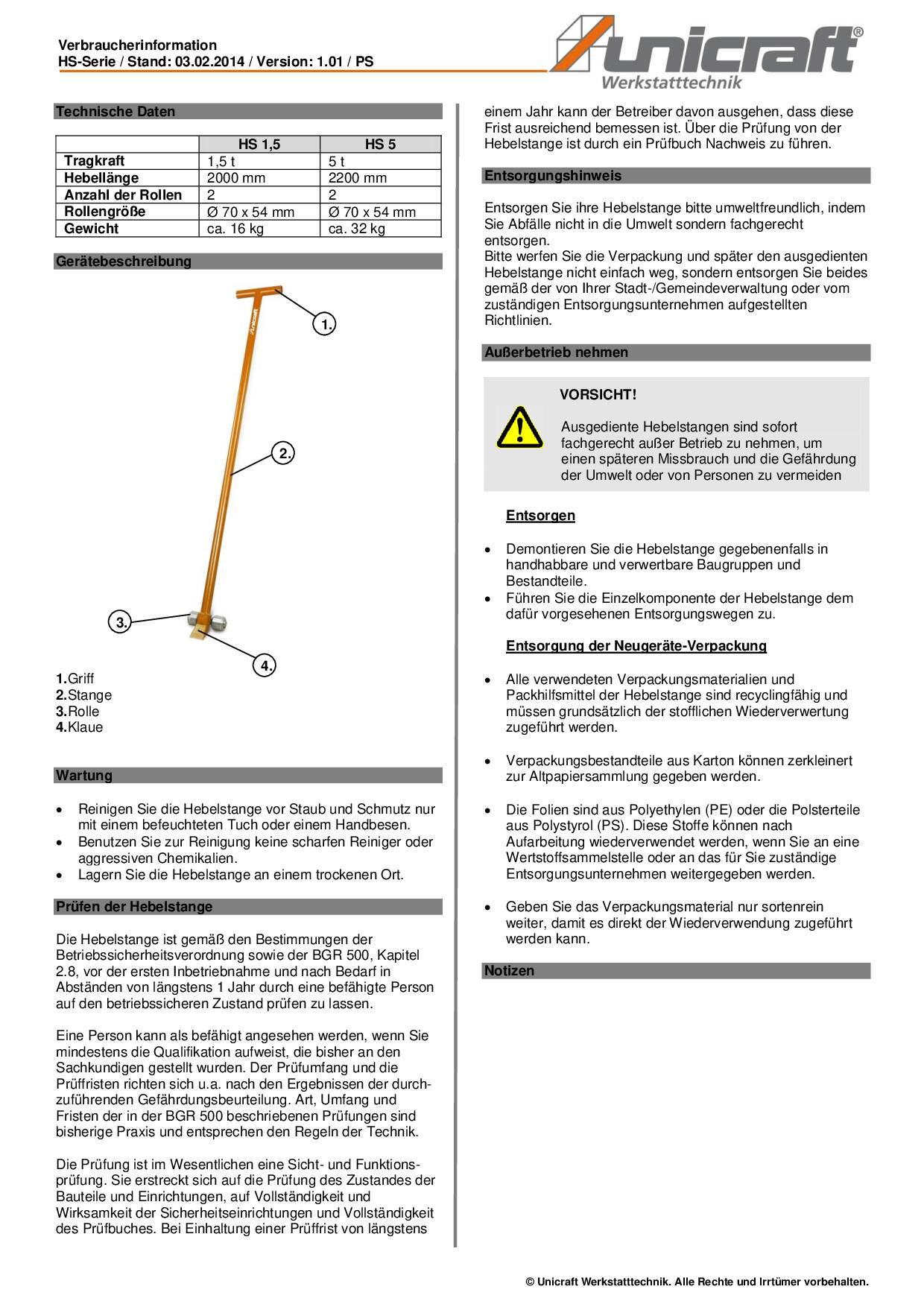 Verbraucherinformation
HS-Serie / Stand: 03.02.2014 / Version: 1.01 / PS

unicraft®
Werkstatttechnik

Technische Daten

| | HS 1,5 | HS 5 |
|---|---|---|
| Tragkraft | 1,5 t | 5 t |
| Hebellänge | 2000 mm | 2200 mm |
| Anzahl der Rollen | 2 | 2 |
| Rollengröße | Ø 70 x 54 mm | Ø 70 x 54 mm |
| Gewicht | ca. 16 kg | ca. 32 kg |

Gerätebeschreibung

unicraft

1.

2.

3.

4.

1.Griff
2.Stange
3.Rolle
4.Klaue

Wartung

• Reinigen Sie die Hebelstange vor Staub und Schmutz nur mit einem befeuchteten Tuch oder einem Handbesen.
• Benutzen Sie zur Reinigung keine scharfen Reiniger oder aggressiven Chemikalien.
• Lagern Sie die Hebelstange an einem trockenen Ort.

Prüfen der Hebelstange

Die Hebelstange ist gemäß den Bestimmungen der Betriebssicherheitsverordnung sowie der BGR 500, Kapitel 2.8, vor der ersten Inbetriebnahme und nach Bedarf in Abständen von längstens 1 Jahr durch eine befähigte Person auf den betriebssicheren Zustand prüfen zu lassen.

Eine Person kann als befähigt angesehen werden, wenn Sie mindestens die Qualifikation aufweist, die bisher an den Sachkundigen gestellt wurden. Der Prüfumfang und die Prüffristen richten sich u.a. nach den Ergebnissen der durchzuführenden Gefährdungsbeurteilung. Art, Umfang und Fristen der in der BGR 500 beschriebenen Prüfungen sind bisherige Praxis und entsprechen den Regeln der Technik.

Die Prüfung ist im Wesentlichen eine Sicht- und Funktionsprüfung. Sie erstreckt sich auf die Prüfung des Zustandes der Bauteile und Einrichtungen, auf Vollständigkeit und Wirksamkeit der Sicherheitseinrichtungen und Vollständigkeit des Prüfbuches. Bei Einhaltung einer Prüffrist von längstens einem Jahr kann der Betreiber davon ausgehen, dass diese Frist ausreichend bemessen ist. Über die Prüfung von der Hebelstange ist durch ein Prüfbuch Nachweis zu führen.

Entsorgungshinweis

Entsorgen Sie ihre Hebelstange bitte umweltfreundlich, indem Sie Abfälle nicht in die Umwelt sondern fachgerecht entsorgen.
Bitte werfen Sie die Verpackung und später den ausgedienten Hebelstange nicht einfach weg, sondern entsorgen Sie beides gemäß der von Ihrer Stadt-/Gemeindeverwaltung oder vom zuständigen Entsorgungsunternehmen aufgestellten Richtlinien.

Außerbetrieb nehmen

VORSICHT!

Ausgediente Hebelstangen sind sofort fachgerecht außer Betrieb zu nehmen, um einen späteren Missbrauch und die Gefährdung der Umwelt oder von Personen zu vermeiden

Entsorgen

• Demontieren Sie die Hebelstange gegebenenfalls in handhabbare und verwertbare Baugruppen und Bestandteile.
• Führen Sie die Einzelkomponente der Hebelstange dem dafür vorgesehenen Entsorgungswegen zu.

Entsorgung der Neugeräte-Verpackung

• Alle verwendeten Verpackungsmaterialien und Packhilfsmittel der Hebelstange sind recyclingfähig und müssen grundsätzlich der stofflichen Wiederverwertung zugeführt werden.

• Verpackungsbestandteile aus Karton können zerkleinert zur Altpapiersammlung gegeben werden.

• Die Folien sind aus Polyethylen (PE) oder die Polsterteile aus Polystyrol (PS). Diese Stoffe können nach Aufarbeitung wiederverwendet werden, wenn Sie an eine Wertstoffsammelstelle oder an das für Sie zuständige Entsorgungsunternehmen weitergegeben werden.

• Geben Sie das Verpackungsmaterial nur sortenrein weiter, damit es direkt der Wiederverwendung zugeführt werden kann.

Notizen

© Unicraft Werkstatttechnik. Alle Rechte und Irrtümer vorbehalten.